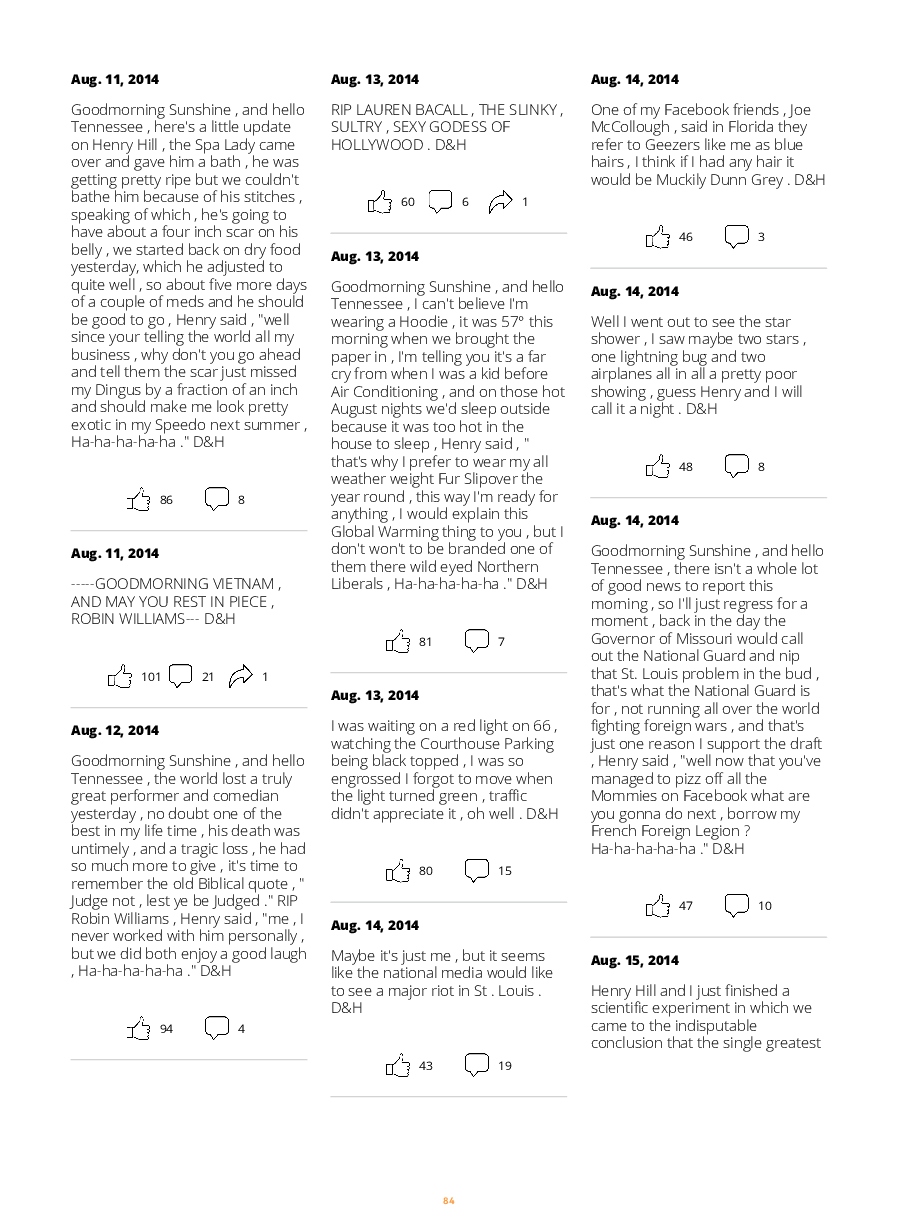 Aug. 11, 2014

Goodmorning Sunshine , and hello Tennessee , here's a little update on Henry Hill , the Spa Lady came over and gave him a bath , he was getting pretty ripe but we couldn't bathe him because of his stitches , speaking of which , he's going to have about a four inch scar on his belly , we started back on dry food yesterday, which he adjusted to quite well , so about five more days of a couple of meds and he should be good to go , Henry said , "well since your telling the world all my business , why don't you go ahead and tell them the scar just missed my Dingus by a fraction of an inch and should make me look pretty exotic in my Speedo next summer , Ha-ha-ha-ha-ha ." D&H

86 8

Aug. 11, 2014

-----GOODMORNING VIETNAM , AND MAY YOU REST IN PIECE , ROBIN WILLIAMS--- D&H

101 21 1

Aug. 12, 2014

Goodmorning Sunshine , and hello Tennessee , the world lost a truly great performer and comedian yesterday , no doubt one of the best in my life time , his death was untimely , and a tragic loss , he had so much more to give , it's time to remember the old Biblical quote , " Judge not , lest ye be Judged ." RIP Robin Williams , Henry said , "me , I never worked with him personally , but we did both enjoy a good laugh , Ha-ha-ha-ha-ha ." D&H

94 4

Aug. 13, 2014

RIP LAUREN BACALL , THE SLINKY , SULTRY , SEXY GODESS OF HOLLYWOOD . D&H

60 6 1

Aug. 13, 2014

Goodmorning Sunshine , and hello Tennessee , I can't believe I'm wearing a Hoodie , it was 57º this morning when we brought the paper in , I'm telling you it's a far cry from when I was a kid before Air Conditioning , and on those hot August nights we'd sleep outside because it was too hot in the house to sleep , Henry said , " that's why I prefer to wear my all weather weight Fur Slipover the year round , this way I'm ready for anything , I would explain this Global Warming thing to you , but I don't won't to be branded one of them there wild eyed Northern Liberals , Ha-ha-ha-ha-ha ." D&H

81 7

Aug. 13, 2014

I was waiting on a red light on 66 , watching the Courthouse Parking being black topped , I was so engrossed I forgot to move when the light turned green , traffic didn't appreciate it , oh well . D&H

80 15

Aug. 14, 2014

Maybe it's just me , but it seems like the national media would like to see a major riot in St . Louis . D&H

43 19

Aug. 14, 2014

One of my Facebook friends , Joe McCollough , said in Florida they refer to Geezers like me as blue hairs , I think if I had any hair it would be Muckily Dunn Grey . D&H

46 3

Aug. 14, 2014

Well I went out to see the star shower , I saw maybe two stars , one lightning bug and two airplanes all in all a pretty poor showing , guess Henry and I will call it a night . D&H

48 8

Aug. 14, 2014

Goodmorning Sunshine , and hello Tennessee , there isn't a whole lot of good news to report this morning , so I'll just regress for a moment , back in the day the Governor of Missouri would call out the National Guard and nip that St. Louis problem in the bud , that's what the National Guard is for , not running all over the world fighting foreign wars , and that's just one reason I support the draft , Henry said , "well now that you've managed to pizz off all the Mommies on Facebook what are you gonna do next , borrow my French Foreign Legion ? Ha-ha-ha-ha-ha ." D&H

47 10

Aug. 15, 2014

Henry Hill and I just finished a scientific experiment in which we came to the indisputable conclusion that the single greatest

84